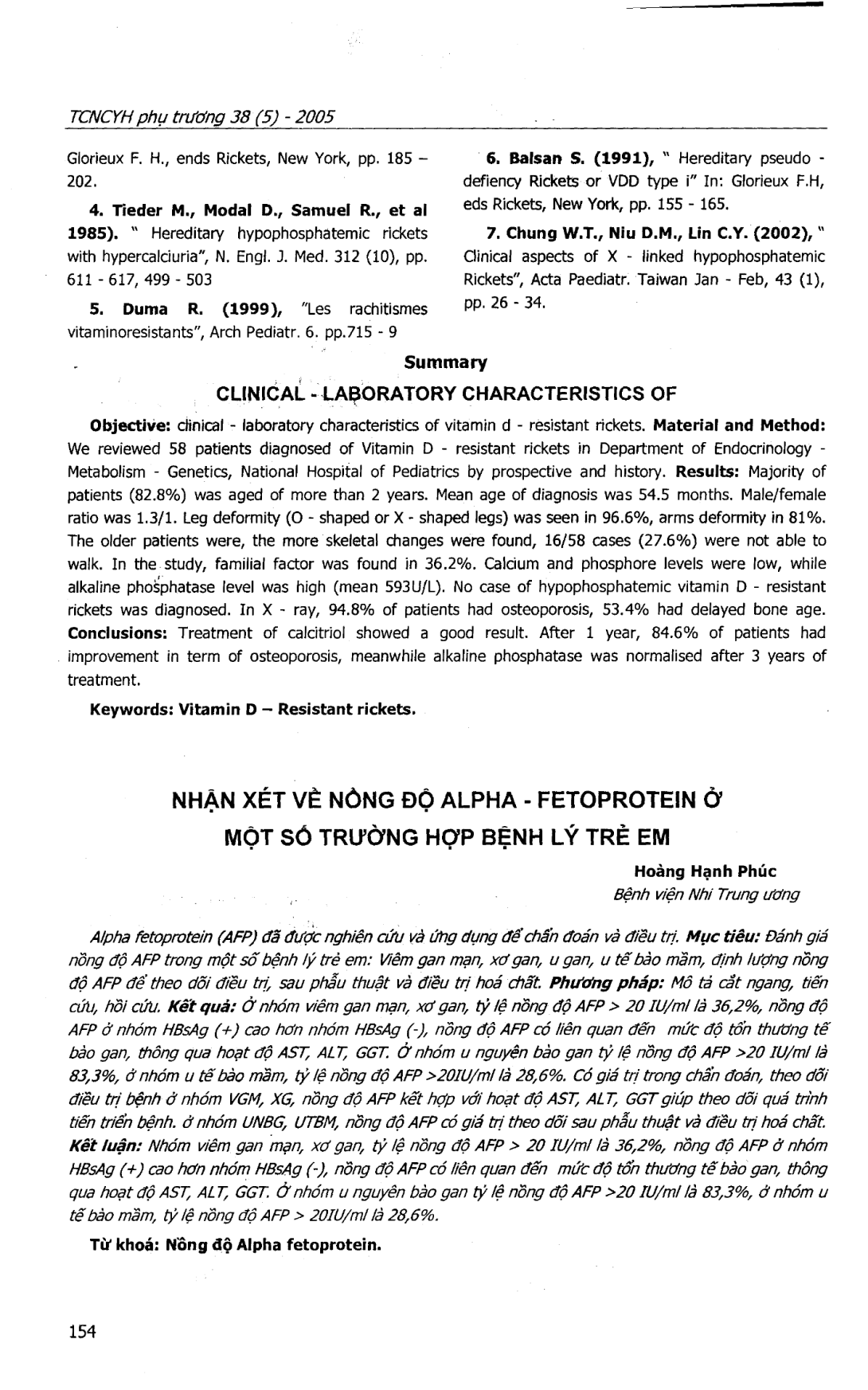 TCNCYH phụ trương 38 (5) - 2005

Glorieux F. H., ends Rickets, New York, pp. 185 – 202.

4. Tieder M., Modal D., Samuel R., et al 1985). " Hereditary hypophosphatemic rickets with hypercalciuria", N. Engl. J. Med. 312 (10), pp. 611 - 617, 499 - 503

5. Duma R. (1999), "Les rachitismes vitaminoresistants", Arch Pediatr. 6. pp.715 - 9

6. Balsan S. (1991), " Hereditary pseudo - defiency Rickets or VDD type i" In: Glorieux F.H, eds Rickets, New York, pp. 155 - 165.

7. Chung W.T., Niu D.M., Lin C.Y. (2002), " Clinical aspects of X - linked hypophosphatemic Rickets", Acta Paediatr. Taiwan Jan - Feb, 43 (1), pp. 26 - 34.

Summary

CLINICAL - LABORATORY CHARACTERISTICS OF

Objective: clinical - laboratory characteristics of vitamin d - resistant rickets. Material and Method: We reviewed 58 patients diagnosed of Vitamin D - resistant rickets in Department of Endocrinology - Metabolism - Genetics, National Hospital of Pediatrics by prospective and history. Results: Majority of patients (82.8%) was aged of more than 2 years. Mean age of diagnosis was 54.5 months. Male/female ratio was 1.3/1. Leg deformity (O - shaped or X - shaped legs) was seen in 96.6%, arms deformity in 81%. The older patients were, the more skeletal changes were found, 16/58 cases (27.6%) were not able to walk. In the study, familial factor was found in 36.2%. Calcium and phosphore levels were low, while alkaline phosphatase level was high (mean 593U/L). No case of hypophosphatemic vitamin D - resistant rickets was diagnosed. In X - ray, 94.8% of patients had osteoporosis, 53.4% had delayed bone age. Conclusions: Treatment of calcitriol showed a good result. After 1 year, 84.6% of patients had improvement in term of osteoporosis, meanwhile alkaline phosphatase was normalised after 3 years of treatment.

Keywords: Vitamin D – Resistant rickets.

NHẬN XÉT VỀ NỒNG ĐỘ ALPHA - FETOPROTEIN Ở MỘT SỐ TRƯỜNG HỢP BỆNH LÝ TRẺ EM

Hoàng Hạnh Phúc
Bệnh viện Nhi Trung ương

Alpha fetoprotein (AFP) đã được nghiên cứu và ứng dụng để chẩn đoán và điều trị. Mục tiêu: Đánh giá nồng độ AFP trong một số bệnh lý trẻ em: Viêm gan mạn, xơ gan, u gan, u tế bào mầm, định lượng nồng độ AFP để theo dõi điều trị, sau phẫu thuật và điều trị hoá chất. Phương pháp: Mô tả cắt ngang, tiến cứu, hồi cứu. Kết quả: Ở nhóm viêm gan mạn, xơ gan, tỷ lệ nồng độ AFP > 20 IU/ml là 36,2%, nồng độ AFP ở nhóm HBsAg (+) cao hơn nhóm HBsAg (-), nồng độ AFP có liên quan đến mức độ tổn thương tế bào gan, thông qua hoạt độ AST, ALT, GGT. Ở nhóm u nguyên bào gan tỷ lệ nồng độ AFP >20 IU/ml là 83,3%, ở nhóm u tế bào mầm, tỷ lệ nồng độ AFP >20IU/ml là 28,6%. Có giá trị trong chẩn đoán, theo dõi điều trị bệnh ở nhóm VGM, XG, nồng độ AFP kết hợp với hoạt độ AST, ALT, GGT giúp theo dõi quá trình tiến triển bệnh. ở nhóm UNBG, UTBM, nồng độ AFP có giá trị theo dõi sau phẫu thuật và điều trị hoá chất. Kết luận: Nhóm viêm gan mạn, xơ gan, tỷ lệ nồng độ AFP > 20 IU/ml là 36,2%, nồng độ AFP ở nhóm HBsAg (+) cao hơn nhóm HBsAg (-), nồng độ AFP có liên quan đến mức độ tổn thương tế bào gan, thông qua hoạt độ AST, ALT, GGT. Ở nhóm u nguyên bào gan tỷ lệ nồng độ AFP >20 IU/ml là 83,3%, ở nhóm u tế bào mầm, tỷ lệ nồng độ AFP > 20IU/ml là 28,6%.

Từ khoá: Nồng độ Alpha fetoprotein.

154